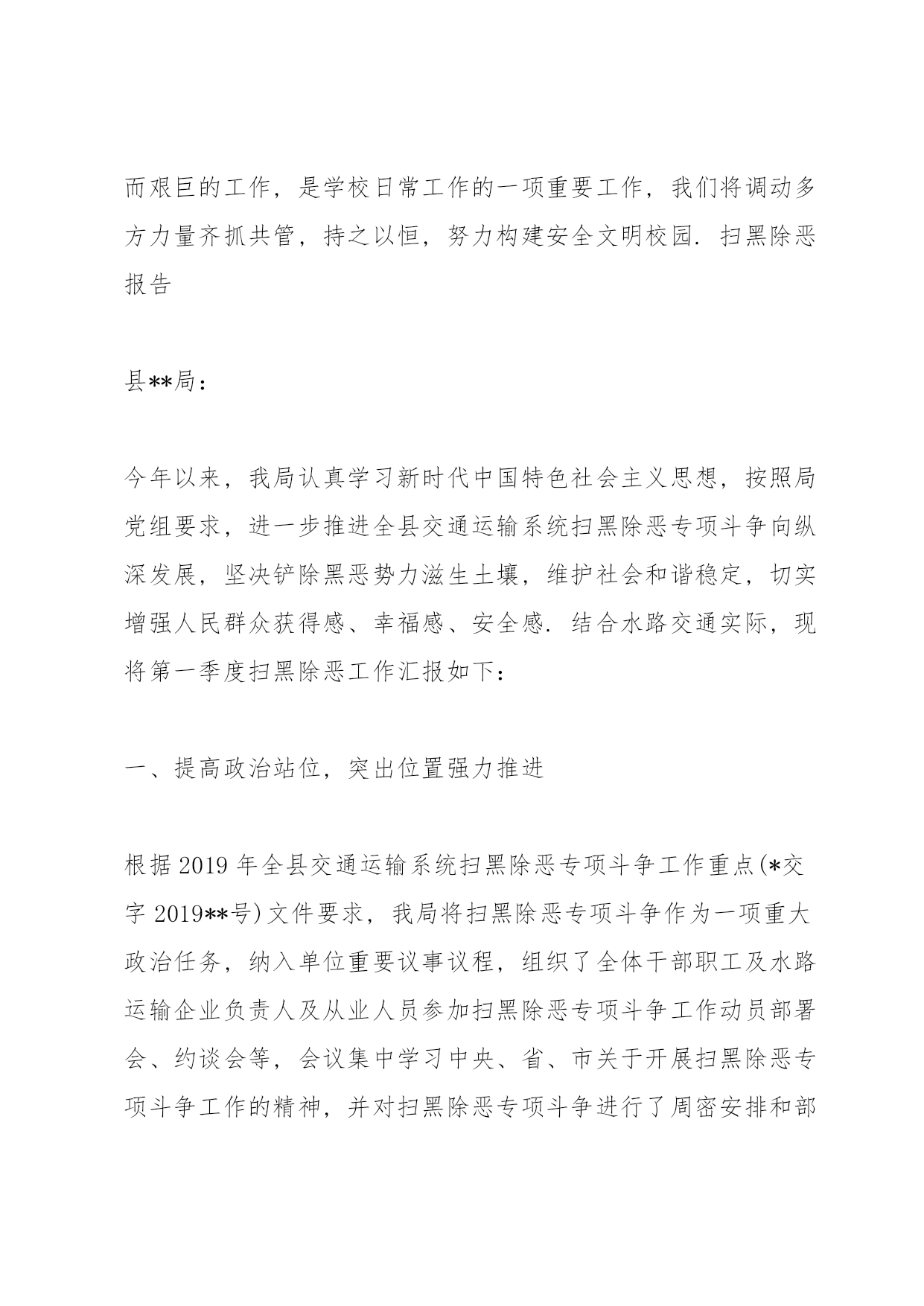 而艰巨的工作，是学校日常工作的一项重要工作，我们将调动多方力量齐抓共管，持之以恒，努力构建安全文明校园．扫黑除恶报告

县**局：

今年以来，我局认真学习新时代中国特色社会主义思想，按照局党组要求，进一步推进全县交通运输系统扫黑除恶专项斗争向纵深发展，坚决铲除黑恶势力滋生土壤，维护社会和谐稳定，切实增强人民群众获得感、幸福感、安全感．结合水路交通实际，现将第一季度扫黑除恶工作汇报如下：

一、提高政治站位，突出位置强力推进

根据2019年全县交通运输系统扫黑除恶专项斗争工作重点(*交字2019**号)文件要求，我局将扫黑除恶专项斗争作为一项重大政治任务，纳入单位重要议事议程，组织了全体干部职工及水路运输企业负责人及从业人员参加扫黑除恶专项斗争工作动员部署会、约谈会等，会议集中学习中央、省、市关于开展扫黑除恶专项斗争工作的精神，并对扫黑除恶专项斗争进行了周密安排和部